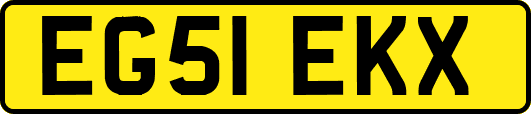 EG51 EKX